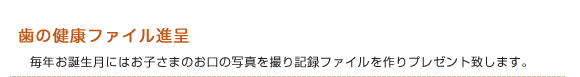 歯の健康ファイル進呈

毎年お誕生月にはお子さまのお口の写真を撮り記録ファイルを作りプレゼント致します。